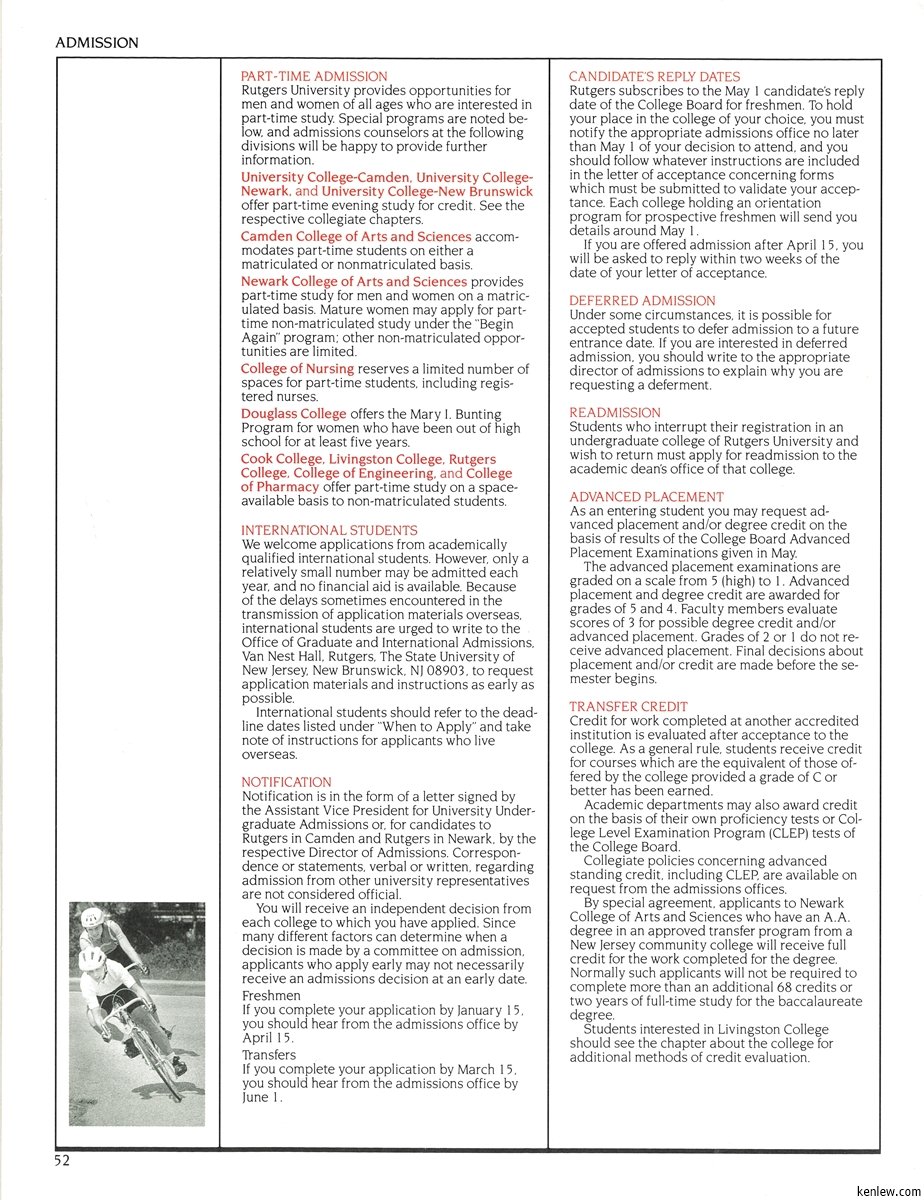 ADMISSION

PART-TIME ADMISSION
Rutgers University provides opportunities for men and women of all ages who are interested in part-time study. Special programs are noted below, and admissions counselors at the following divisions will be happy to provide further information.

University College-Camden, University College-Newark, and University College-New Brunswick offer part-time evening study for credit. See the respective collegiate chapters.

Camden College of Arts and Sciences accommodates part-time students on either a matriculated or nonmatriculated basis.

Newark College of Arts and Sciences provides part-time study for men and women on a matriculated basis. Mature women may apply for part-time non-matriculated study under the "Begin Again" program; other non-matriculated opportunities are limited.

College of Nursing reserves a limited number of spaces for part-time students, including registered nurses.

Douglass College offers the Mary I. Bunting Program for women who have been out of high school for at least five years.

Cook College, Livingston College, Rutgers College, College of Engineering, and College of Pharmacy offer part-time study on a space-available basis to non-matriculated students.

INTERNATIONAL STUDENTS
We welcome applications from academically qualified international students. However, only a relatively small number may be admitted each year, and no financial aid is available. Because of the delays sometimes encountered in the transmission of application materials overseas, international students are urged to write to the Office of Graduate and International Admissions, Van Nest Hall, Rutgers, The State University of New Jersey, New Brunswick, NJ 08903, to request application materials and instructions as early as possible.

International students should refer to the deadline dates listed under "When to Apply" and take note of instructions for applicants who live overseas.

NOTIFICATION
Notification is in the form of a letter signed by the Assistant Vice President for University Undergraduate Admissions or, for candidates to Rutgers in Camden and Rutgers in Newark, by the respective Director of Admissions. Correspondence or statements, verbal or written, regarding admission from other university representatives are not considered official.

You will receive an independent decision from each college to which you have applied. Since many different factors can determine when a decision is made by a committee on admission, applicants who apply early may not necessarily receive an admissions decision at an early date.

Freshmen
If you complete your application by January 15, you should hear from the admissions office by April 15.

Transfers
If you complete your application by March 15, you should hear from the admissions office by June 1.

CANDIDATE'S REPLY DATES
Rutgers subscribes to the May 1 candidate's reply date of the College Board for freshmen. To hold your place in the college of your choice, you must notify the appropriate admissions office no later than May 1 of your decision to attend, and you should follow whatever instructions are included in the letter of acceptance concerning forms which must be submitted to validate your acceptance. Each college holding an orientation program for prospective freshmen will send you details around May 1.

If you are offered admission after April 15, you will be asked to reply within two weeks of the date of your letter of acceptance.

DEFERRED ADMISSION
Under some circumstances, it is possible for accepted students to defer admission to a future entrance date. If you are interested in deferred admission, you should write to the appropriate director of admissions to explain why you are requesting a deferment.

READMISSION
Students who interrupt their registration in an undergraduate college of Rutgers University and wish to return must apply for readmission to the academic dean's office of that college.

ADVANCED PLACEMENT
As an entering student you may request advanced placement and/or degree credit on the basis of results of the College Board Advanced Placement Examinations given in May.

The advanced placement examinations are graded on a scale from 5 (high) to 1. Advanced placement and degree credit are awarded for grades of 5 and 4. Faculty members evaluate scores of 3 for possible degree credit and/or advanced placement. Grades of 2 or 1 do not receive advanced placement. Final decisions about placement and/or credit are made before the semester begins.

TRANSFER CREDIT
Credit for work completed at another accredited institution is evaluated after acceptance to the college. As a general rule, students receive credit for courses which are the equivalent of those offered by the college provided a grade of C or better has been earned.

Academic departments may also award credit on the basis of their own proficiency tests or College Level Examination Program (CLEP) tests of the College Board.

Collegiate policies concerning advanced standing credit, including CLEP, are available on request from the admissions offices.

By special agreement, applicants to Newark College of Arts and Sciences who have an A.A. degree in an approved transfer program from a New Jersey community college will receive full credit for the work completed for the degree. Normally such applicants will not be required to complete more than an additional 68 credits or two years of full-time study for the baccalaureate degree.

Students interested in Livingston College should see the chapter about the college for additional methods of credit evaluation.

52

kenlew.com